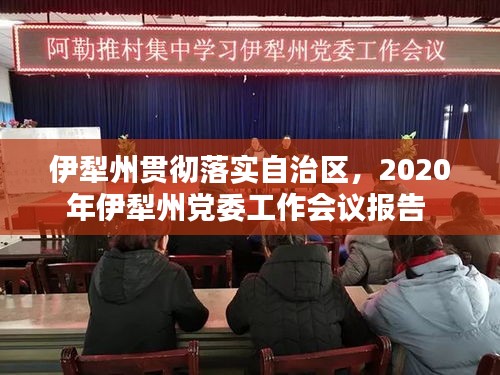 阿勒推村集中学习伊犁州党委工作会议

伊犁州贯彻落实自治区，2020年伊犁州党委工作会议报告